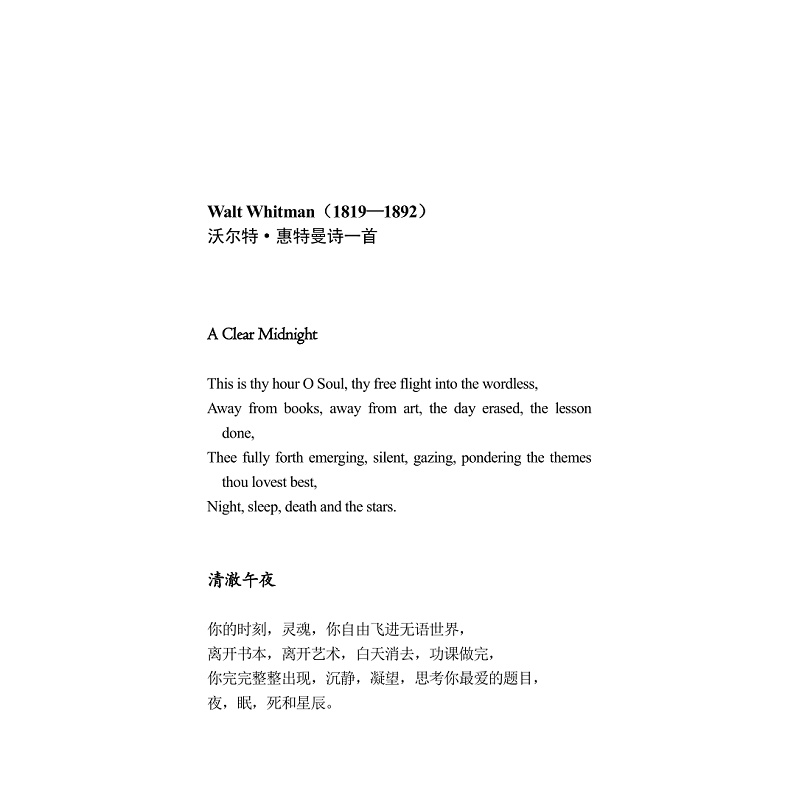 Walt Whitman（1819—1892）
沃尔特·惠特曼诗一首

A Clear Midnight

This is thy hour O Soul, thy free flight into the wordless,
Away from books, away from art, the day erased, the lesson done,
Thee fully forth emerging, silent, gazing, pondering the themes thou lovest best,
Night, sleep, death and the stars.

清澈午夜

你的时刻，灵魂，你自由飞进无语世界，
离开书本，离开艺术，白天消去，功课做完，
你完完整整出现，沉静，凝望，思考你最爱的题目，
夜，眠，死和星辰。